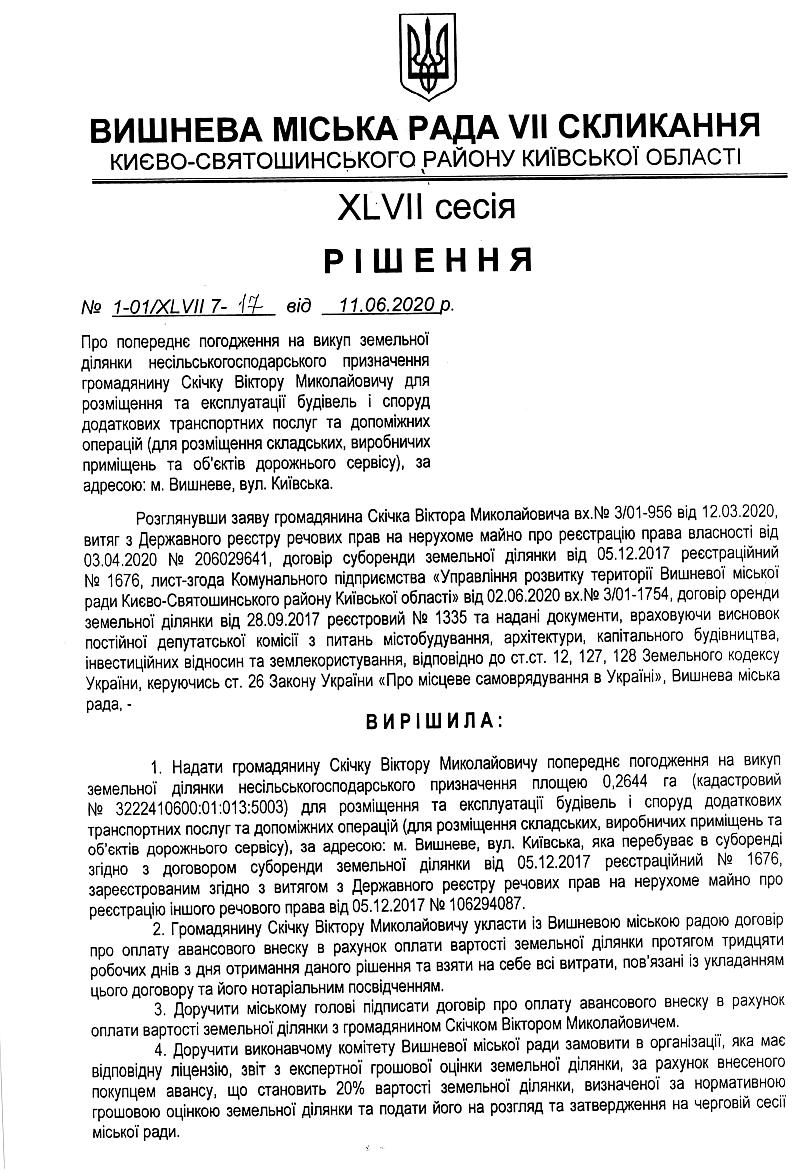 ВИШНЕВА МІСЬКА РАДА VII СКЛИКАННЯ
КИЄВО-СВЯТОШИНСЬКОГО РАЙОНУ КИЇВСЬКОЇ ОБЛАСТІ

XLVII сесія

РІШЕННЯ

№ 1-01/XLVII 7- 17 від 11.06.2020 р.

Про попереднє погодження на викуп земельної ділянки несільськогосподарського призначення громадянину Скічку Віктору Миколайовичу для розміщення та експлуатації будівель і споруд додаткових транспортних послуг та допоміжних операцій (для розміщення складських, виробничих приміщень та об'єктів дорожнього сервісу), за адресою: м. Вишневе, вул. Київська.

Розглянувши заяву громадянина Скічка Віктора Миколайовича вх.№ 3/01-956 від 12.03.2020, витяг з Державного реєстру речових прав на нерухоме майно про реєстрацію права власності від 03.04.2020 № 206029641, договір суборенди земельної ділянки від 05.12.2017 реєстраційний № 1676, лист-згода Комунального підприємства «Управління розвитку території Вишневої міської ради Києво-Святошинського району Київської області» від 02.06.2020 вх.№ 3/01-1754, договір оренди земельної ділянки від 28.09.2017 реєстровий № 1335 та надані документи, враховуючи висновок постійної депутатської комісії з питань містобудування, архітектури, капітального будівництва, інвестиційних відносин та землекористування, відповідно до ст.ст. 12, 127, 128 Земельного кодексу України, керуючись ст. 26 Закону України «Про місцеве самоврядування в Україні», Вишнева міська рада, -

ВИРІШИЛА:

1. Надати громадянину Скічку Віктору Миколайовичу попереднє погодження на викуп земельної ділянки несільськогосподарського призначення площею 0,2644 га (кадастровий № 3222410600:01:013:5003) для розміщення та експлуатації будівель і споруд додаткових транспортних послуг та допоміжних операцій (для розміщення складських, виробничих приміщень та об'єктів дорожнього сервісу), за адресою: м. Вишневе, вул. Київська, яка перебуває в суборенді згідно з договором суборенди земельної ділянки від 05.12.2017 реєстраційний № 1676, зареєстрованим згідно з витягом з Державного реєстру речових прав на нерухоме майно про реєстрацію іншого речового права від 05.12.2017 № 106294087.

2. Громадянину Скічку Віктору Миколайовичу укласти із Вишневою міською радою договір про оплату авансового внеску в рахунок оплати вартості земельної ділянки протягом тридцяти робочих днів з дня отримання даного рішення та взяти на себе всі витрати, пов'язані із укладанням цього договору та його нотаріальним посвідченням.

3. Доручити міському голові підписати договір про оплату авансового внеску в рахунок оплати вартості земельної ділянки з громадянином Скічком Віктором Миколайовичем.

4. Доручити виконавчому комітету Вишневої міської ради замовити в організації, яка має відповідну ліцензію, звіт з експертної грошової оцінки земельної ділянки, за рахунок внесеного покупцем авансу, що становить 20% вартості земельної ділянки, визначеної за нормативною грошовою оцінкою земельної ділянки та подати його на розгляд та затвердження на черговій сесії міської ради.